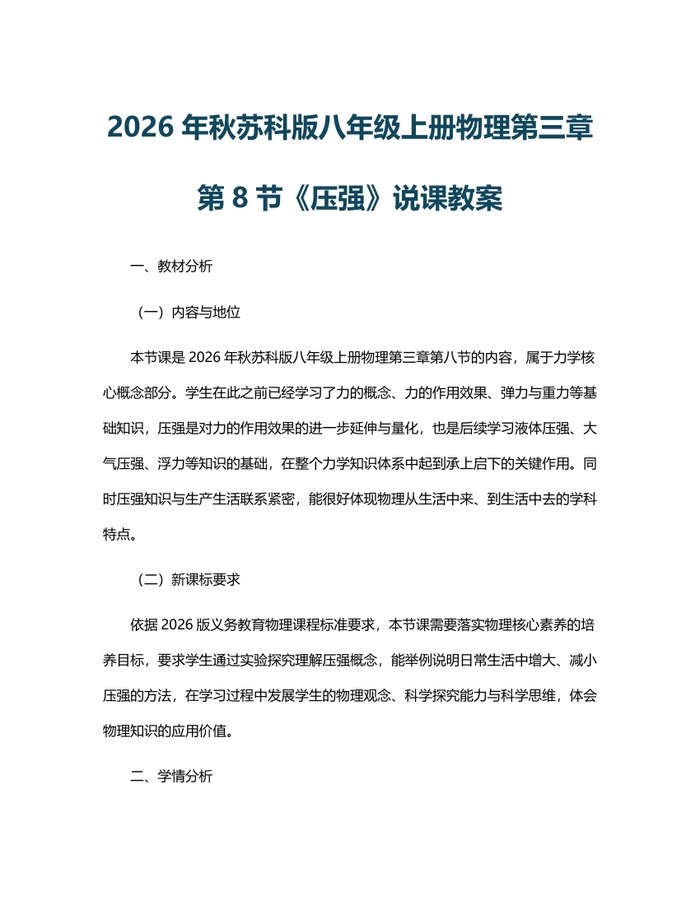 2026 年秋苏科版八年级上册物理第三章第 8 节《压强》说课教案

一、教材分析

（一）内容与地位

本节课是 2026 年秋苏科版八年级上册物理第三章第八节的内容，属于力学核心概念部分。学生在此之前已经学习了力的概念、力的作用效果、弹力与重力等基础知识，压强是对力的作用效果的进一步延伸与量化，也是后续学习液体压强、大气压强、浮力等知识的基础，在整个力学知识体系中起到承上启下的关键作用。同时压强知识与生产生活联系紧密，能很好体现物理从生活中来、到生活中去的学科特点。

（二）新课标要求

依据 2026 版义务教育物理课程标准要求，本节课需要落实物理核心素养的培养目标，要求学生通过实验探究理解压强概念，能举例说明日常生活中增大、减小压强的方法，在学习过程中发展学生的物理观念、科学探究能力与科学思维，体会物理知识的应用价值。

二、学情分析